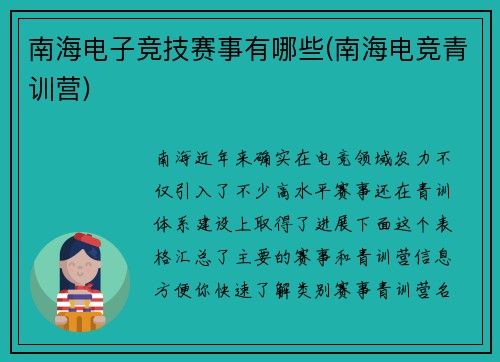 南海电子竞技赛事有哪些(南海电竞青训营)

南海近年来确实在电竞领域发力不仅引入了不少高水平赛事还在青训体系建设上取得了进展下面这个表格汇总了主要的赛事和青训营信息方便你快速了解类别赛事青训营名